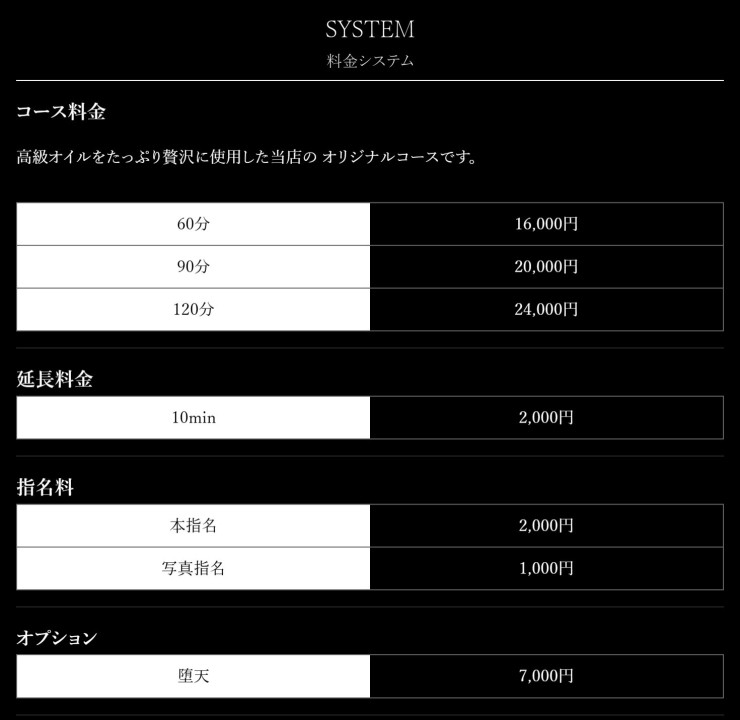 SYSTEM
料金システム

コース料金

高級オイルをたっぷり贅沢に使用した当店の オリジナルコースです。

| 60分 | 16,000円 |
|---|---|
| 90分 | 20,000円 |
| 120分 | 24,000円 |

延長料金

| 10min | 2,000円 |
|---|---|

指名料

| 本指名 | 2,000円 |
|---|---|
| 写真指名 | 1,000円 |

オプション

| 堕天 | 7,000円 |
|---|---|